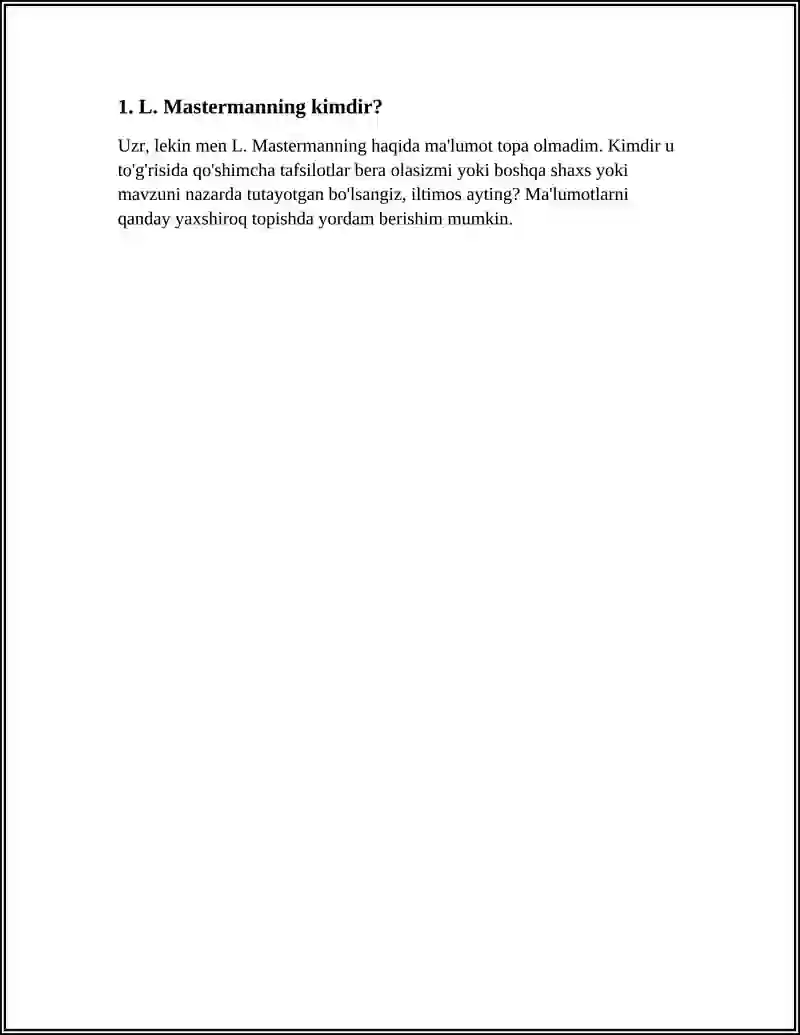 1. L. Mastermanning kimdir?

Uzr, lekin men L. Mastermanning haqida ma'lumot topa olmadim. Kimdir u to'g'risida qo'shimcha tafsilotlar bera olasizmi yoki boshqa shaxs yoki mavzuni nazarda tutayotgan bo'lsangiz, iltimos ayting? Ma'lumotlarni qanday yaxshiroq topishda yordam berishim mumkin.